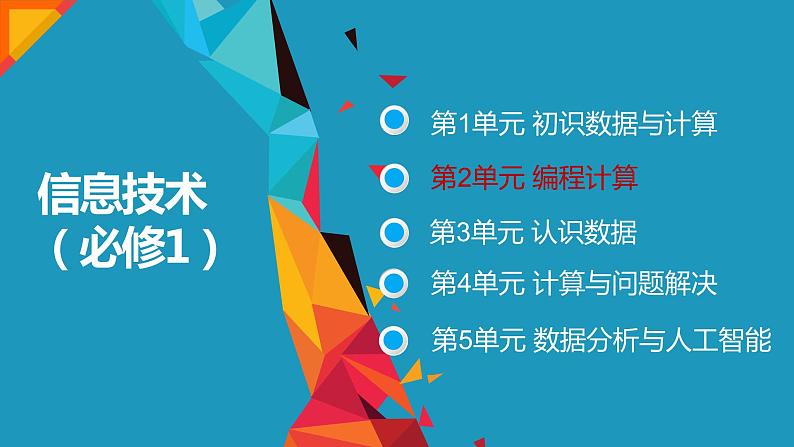 信息技术
（必修1）

第1单元 初识数据与计算

第2单元 编程计算

第3单元 认识数据

第4单元 计算与问题解决

第5单元 数据分析与人工智能